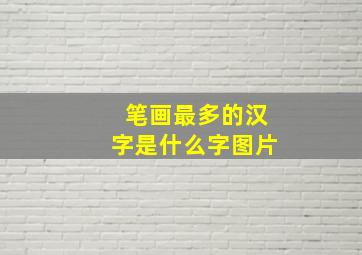 笔画最多的汉字是什么字图片